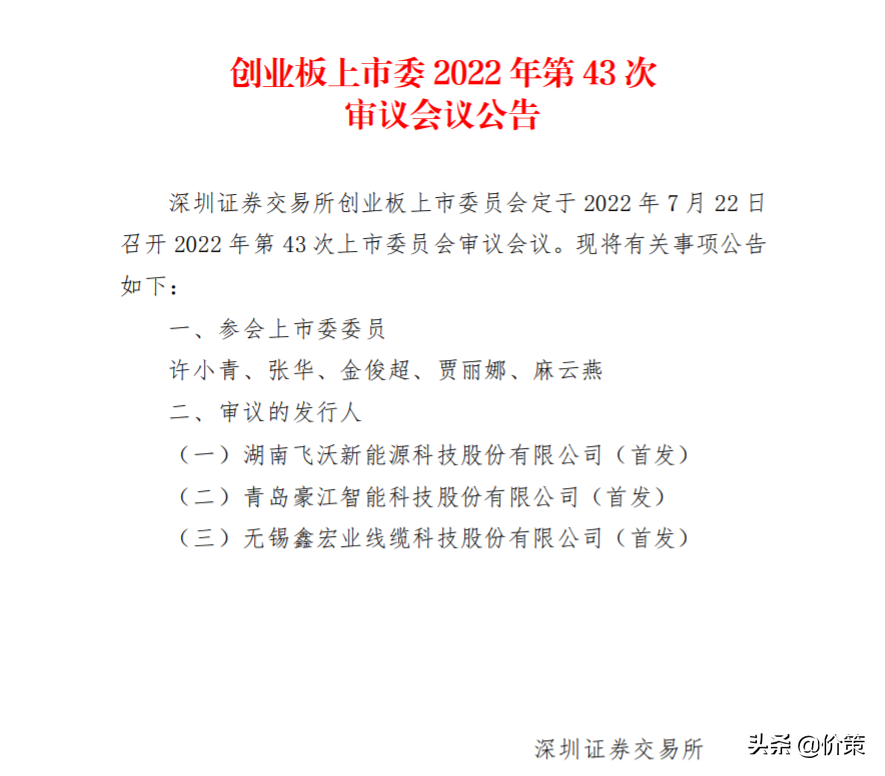 创业板上市委 2022 年第 43 次
审议会议公告

深圳证券交易所创业板上市委员会定于 2022 年 7 月 22 日召开 2022 年第 43 次上市委员会审议会议。现将有关事项公告如下：

一、参会上市委委员

许小青、张华、金俊超、贾丽娜、麻云燕

二、审议的发行人

（一）湖南飞沃新能源科技股份有限公司（首发）

（二）青岛豪江智能科技股份有限公司（首发）

（三）无锡鑫宏业线缆科技股份有限公司（首发）

深圳证券交易所

头条 @价策